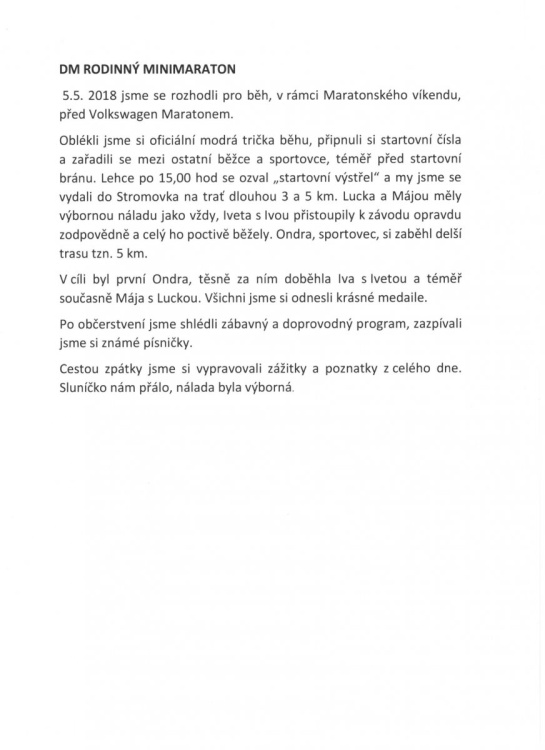 DM RODINNÝ MINIMARATON

5.5. 2018 jsme se rozhodli pro běh, v rámci Maratonského víkendu, před Volkswagen Maratonem.

Oblékli jsme si oficiální modrá trička běhu, připnuli si startovní čísla a zařadili se mezi ostatní běžce a sportovce, téměř před startovní bránu. Lehce po 15,00 hod se ozval „startovní výstřel" a my jsme se vydali do Stromovka na trať dlouhou 3 a 5 km. Lucka a Májou měly výbornou náladu jako vždy, Iveta s Ivou přistoupily k závodu opravdu zodpovědně a celý ho poctivě běžely. Ondra, sportovec, si zaběhl delší trasu tzn. 5 km.

V cíli byl první Ondra, těsně za ním doběhla Iva s Ivetou a téměř současně Mája s Luckou. Všichni jsme si odnesli krásné medaile.

Po občerstvení jsme shlédli zábavný a doprovodný program, zazpívali jsme si známé písničky.

Cestou zpátky jsme si vypravovali zážitky a poznatky z celého dne. Sluníčko nám přálo, nálada byla výborná.